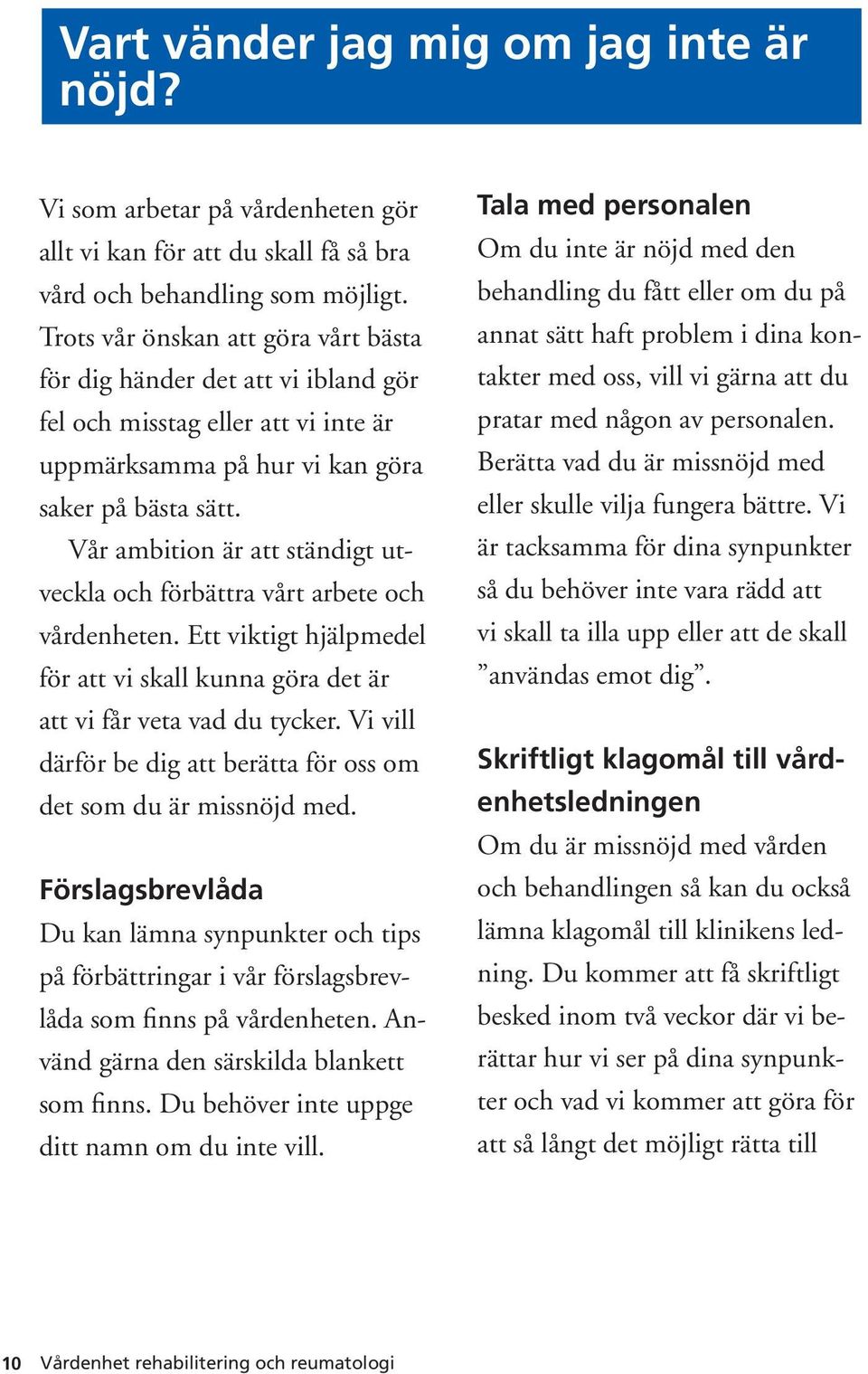 Vart vänder jag mig om jag inte är nöjd?

Vi som arbetar på vårdenheten gör allt vi kan för att du skall få så bra vård och behandling som möjligt. Trots vår önskan att göra vårt bästa för dig händer det att vi ibland gör fel och misstag eller att vi inte är uppmärksamma på hur vi kan göra saker på bästa sätt.

Vår ambition är att ständigt utveckla och förbättra vårt arbete och vårdenheten. Ett viktigt hjälpmedel för att vi skall kunna göra det är att vi får veta vad du tycker. Vi vill därför be dig att berätta för oss om det som du är missnöjd med.

Förslagsbrevlåda
Du kan lämna synpunkter och tips på förbättringar i vår förslagsbrevlåda som finns på vårdenheten. Använd gärna den särskilda blankett som finns. Du behöver inte uppge ditt namn om du inte vill.

Tala med personalen
Om du inte är nöjd med den behandling du fått eller om du på annat sätt haft problem i dina kontakter med oss, vill vi gärna att du pratar med någon av personalen. Berätta vad du är missnöjd med eller skulle vilja fungera bättre. Vi är tacksamma för dina synpunkter så du behöver inte vara rädd att vi skall ta illa upp eller att de skall ”användas emot dig”.

Skriftligt klagomål till vårdenhetsledningen
Om du är missnöjd med vården och behandlingen så kan du också lämna klagomål till klinikens ledning. Du kommer att få skriftligt besked inom två veckor där vi berättar hur vi ser på dina synpunkter och vad vi kommer att göra för att så långt det möjligt rätta till

10 Vårdenhet rehabilitering och reumatologi